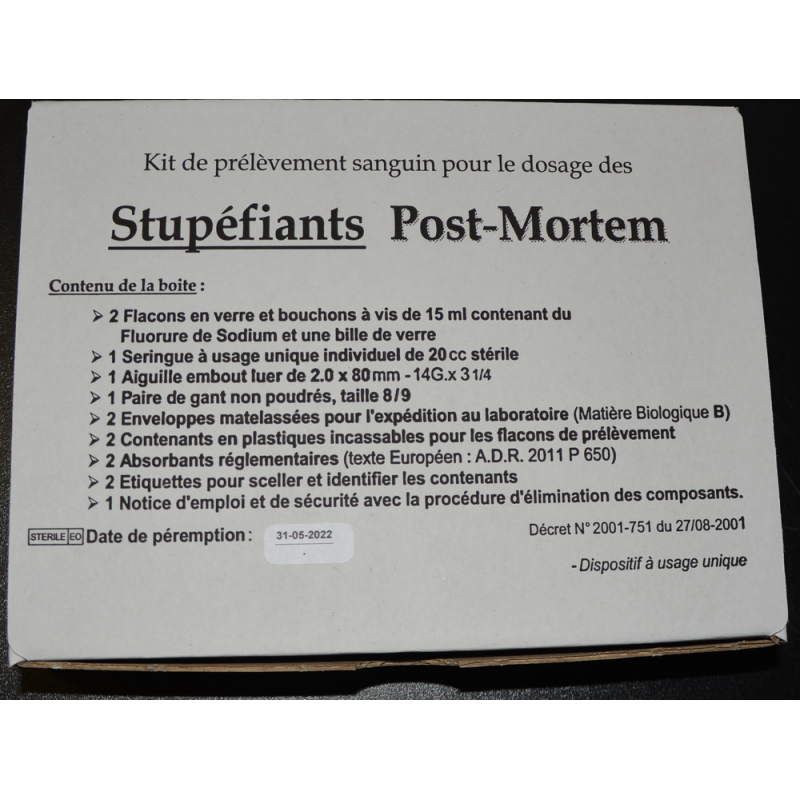 Kit de prélèvement sanguin pour le dosage des

Stupéfiants Post-Mortem

Contenu de la boite :

➢ 2 Flacons en verre et bouchons à vis de 15 ml contenant du Fluorure de Sodium et une bille de verre
➢ 1 Seringue à usage unique individuel de 20 cc stérile
➢ 1 Aiguille embout luer de 2.0 x 80 mm - 14G.x 3 1/4
➢ 1 Paire de gant non poudrés, taille 8/9
➢ 2 Enveloppes matelassées pour l'expédition au laboratoire (Matière Biologique B)
➢ 2 Contenants en plastiques incassables pour les flacons de prélèvement
➢ 2 Absorbants réglementaires (texte Européen : A.D.R. 2011 P 650)
➢ 2 Etiquettes pour sceller et identifier les contenants
➢ 1 Notice d'emploi et de sécurité avec la procédure d'élimination des composants.

STERILE EO Date de péremption : 31-05-2022

Décret N° 2001-751 du 27/08-2001

- Dispositif à usage unique